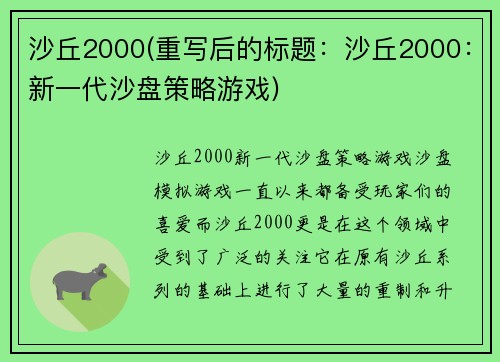 沙丘2000(重写后的标题：沙丘2000：新一代沙盘策略游戏)

沙丘2000新一代沙盘策略游戏沙盘模拟游戏一直以来都备受玩家们的喜爱而沙丘2000更是在这个领域中受到了广泛的关注它在原有沙丘系列的基础上进行了大量的重制和升